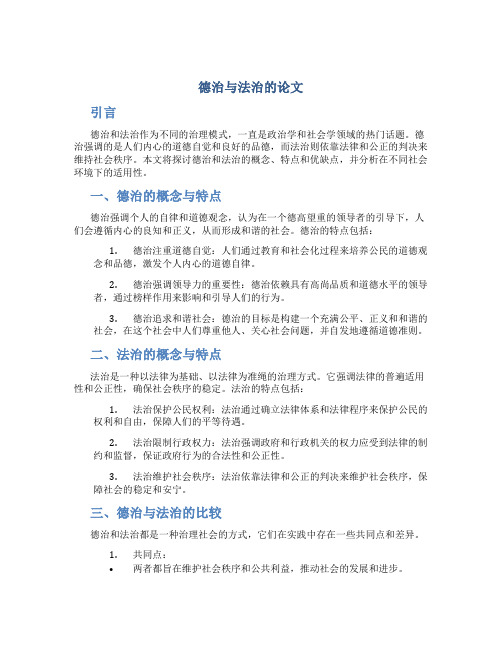 德治与法治的论文

引言

德治和法治作为不同的治理模式，一直是政治学和社会学领域的热门话题。德治强调的是人们内心的道德自觉和良好的品德，而法治则依靠法律和公正的判决来维持社会秩序。本文将探讨德治和法治的概念、特点和优缺点，并分析在不同社会环境下的适用性。

一、德治的概念与特点

德治强调个人的自律和道德观念，认为在一个德高望重的领导者的引导下，人们会遵循内心的良知和正义，从而形成和谐的社会。德治的特点包括：

1. 德治注重道德自觉：人们通过教育和社会化过程来培养公民的道德观念和品德，激发个人内心的道德自律。

2. 德治强调领导力的重要性：德治依赖具有高尚品质和道德水平的领导者，通过榜样作用来影响和引导人们的行为。

3. 德治追求和谐社会：德治的目标是构建一个充满公平、正义和和谐的社会，在这个社会中人们尊重他人、关心社会问题，并自发地遵循道德准则。

二、法治的概念与特点

法治是一种以法律为基础、以法律为准绳的治理方式。它强调法律的普遍适用性和公正性，确保社会秩序的稳定。法治的特点包括：

1. 法治保护公民权利：法治通过确立法律体系和法律程序来保护公民的权利和自由，保障人们的平等待遇。

2. 法治限制行政权力：法治强调政府和行政机关的权力应受到法律的制约和监督，保证政府行为的合法性和公正性。

3. 法治维护社会秩序：法治依靠法律和公正的判决来维护社会秩序，保障社会的稳定和安宁。

三、德治与法治的比较

德治和法治都是一种治理社会的方式，它们在实践中存在一些共同点和差异。

1. 共同点：
• 两者都旨在维护社会秩序和公共利益，推动社会的发展和进步。